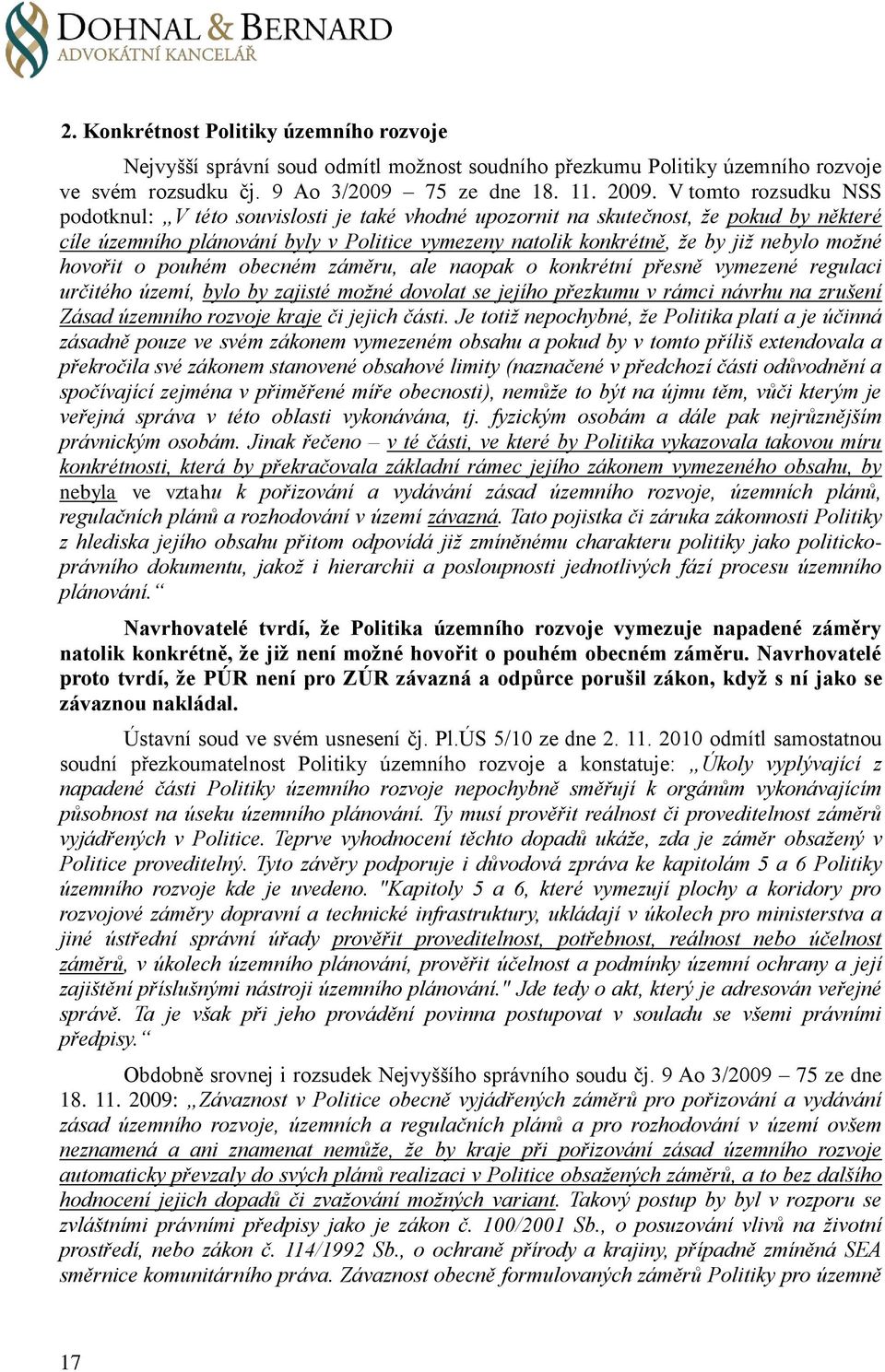 DOHNAL & BERNARD
ADVOKÁTNÍ KANCELÁŘ

2. Konkrétnost Politiky územního rozvoje

Nejvyšší správní soud odmítl možnost soudního přezkumu Politiky územního rozvoje ve svém rozsudku čj. 9 Ao 3/2009 – 75 ze dne 18. 11. 2009. V tomto rozsudku NSS podotknul: „V této souvislosti je také vhodné upozornit na skutečnost, že pokud by některé cíle územního plánování byly v Politice vymezeny natolik konkrétně, že by již nebylo možné hovořit o pouhém obecném záměru, ale naopak o konkrétní přesně vymezené regulaci určitého území, bylo by zajisté možné dovolat se jejího přezkumu v rámci návrhu na zrušení Zásad územního rozvoje kraje či jejich části. Je totiž nepochybné, že Politika platí a je účinná zásadně pouze ve svém zákonem vymezeném obsahu a pokud by v tomto příliš extendovala a překročila své zákonem stanovené obsahové limity (naznačené v předchozí části odůvodnění a spočívající zejména v přiměřené míře obecnosti), nemůže to být na újmu těm, vůči kterým je veřejná správa v této oblasti vykonávána, tj. fyzickým osobám a dále pak nejrůznějším právnickým osobám. Jinak řečeno – v té části, ve které by Politika vykazovala takovou míru konkrétnosti, která by překračovala základní rámec jejího zákonem vymezeného obsahu, by nebyla ve vztahu k pořizování a vydávání zásad územního rozvoje, územních plánů, regulačních plánů a rozhodování v území závazná. Tato pojistka či záruka zákonnosti Politiky z hlediska jejího obsahu přitom odpovídá již zmíněnému charakteru politiky jako politicko-právního dokumentu, jakož i hierarchii a posloupnosti jednotlivých fází procesu územního plánování.“

Navrhovatelé tvrdí, že Politika územního rozvoje vymezuje napadené záměry natolik konkrétně, že již není možné hovořit o pouhém obecném záměru. Navrhovatelé proto tvrdí, že PÚR není pro ZÚR závazná a odpůrce porušil zákon, když s ní jako se závaznou nakládal.

Ústavní soud ve svém usnesení čj. Pl.ÚS 5/10 ze dne 2. 11. 2010 odmítl samostatnou soudní přezkoumatelnost Politiky územního rozvoje a konstatuje: „Úkoly vyplývající z napadené části Politiky územního rozvoje nepochybně směřují k orgánům vykonávajícím působnost na úseku územního plánování. Ty musí prověřit reálnost či proveditelnost záměrů vyjádřených v Politice. Teprve vyhodnocení těchto dopadů ukáže, zda je záměr obsažený v Politice proveditelný. Tyto závěry podporuje i důvodová zpráva ke kapitolám 5 a 6 Politiky územního rozvoje kde je uvedeno. "Kapitoly 5 a 6, které vymezují plochy a koridory pro rozvojové záměry dopravní a technické infrastruktury, ukládají v úkolech pro ministerstva a jiné ústřední správní úřady prověřit proveditelnost, potřebnost, reálnost nebo účelnost záměrů, v úkolech územního plánování, prověřit účelnost a podmínky územní ochrany a její zajištění příslušnými nástroji územního plánování." Jde tedy o akt, který je adresován veřejné správě. Ta je však při jeho provádění povinna postupovat v souladu se všemi právními předpisy.“

Obdobně srovnej i rozsudek Nejvyššího správního soudu čj. 9 Ao 3/2009 – 75 ze dne 18. 11. 2009: „Závaznost v Politice obecně vyjádřených záměrů pro pořizování a vydávání zásad územního rozvoje, územních a regulačních plánů a pro rozhodování v území ovšem neznamená a ani znamenat nemůže, že by kraje při pořizování zásad územního rozvoje automaticky převzaly do svých plánů realizaci v Politice obsažených záměrů, a to bez dalšího hodnocení jejich dopadů či zvažování možných variant. Takový postup by byl v rozporu se zvláštními právními předpisy jako je zákon č. 100/2001 Sb., o posuzování vlivů na životní prostředí, nebo zákon č. 114/1992 Sb., o ochraně přírody a krajiny, případně zmíněná SEA směrnice komunitárního práva. Závaznost obecně formulovaných záměrů Politiky pro územně

17